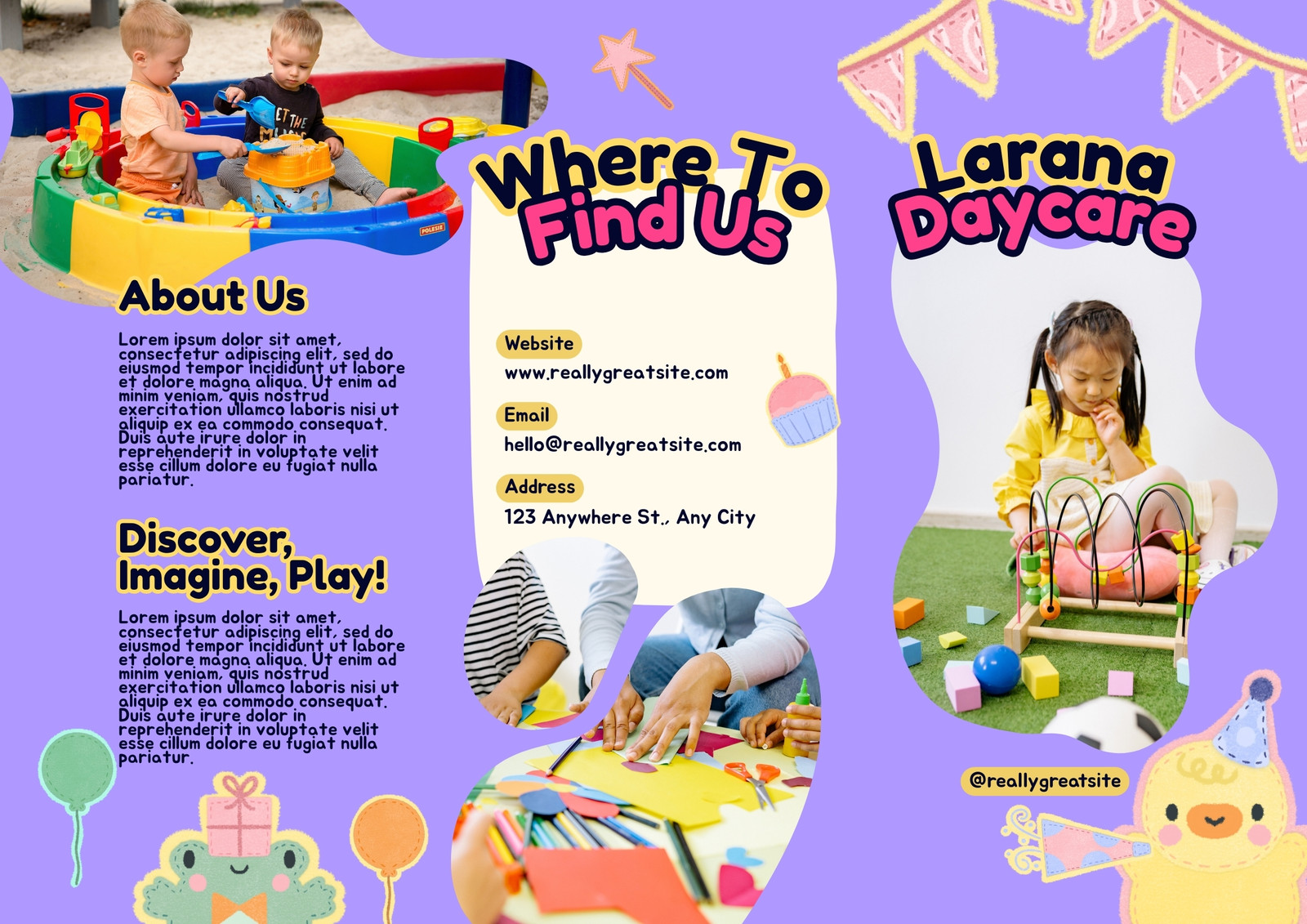 About Us

Lorem ipsum dolor sit amet, consectetur adipiscing elit, sed do eiusmod tempor incididunt ut labore et dolore magna aliqua. Ut enim ad minim veniam, quis nostrud exercitation ullamco laboris nisi ut aliquip ex ea commodo consequat. Duis aute irure dolor in reprehenderit in voluptate velit esse cillum dolore eu fugiat nulla pariatur.

Discover, Imagine, Play!

Lorem ipsum dolor sit amet, consectetur adipiscing elit, sed do eiusmod tempor incididunt ut labore et dolore magna aliqua. Ut enim ad minim veniam, quis nostrud exercitation ullamco laboris nisi ut aliquip ex ea commodo consequat. Duis aute irure dolor in reprehenderit in voluptate velit esse cillum dolore eu fugiat nulla pariatur.

Where To Find Us

Website
www.reallygreatsite.com

Email
hello@reallygreatsite.com

Address
123 Anywhere St., Any City

Larana Daycare

@reallygreatsite